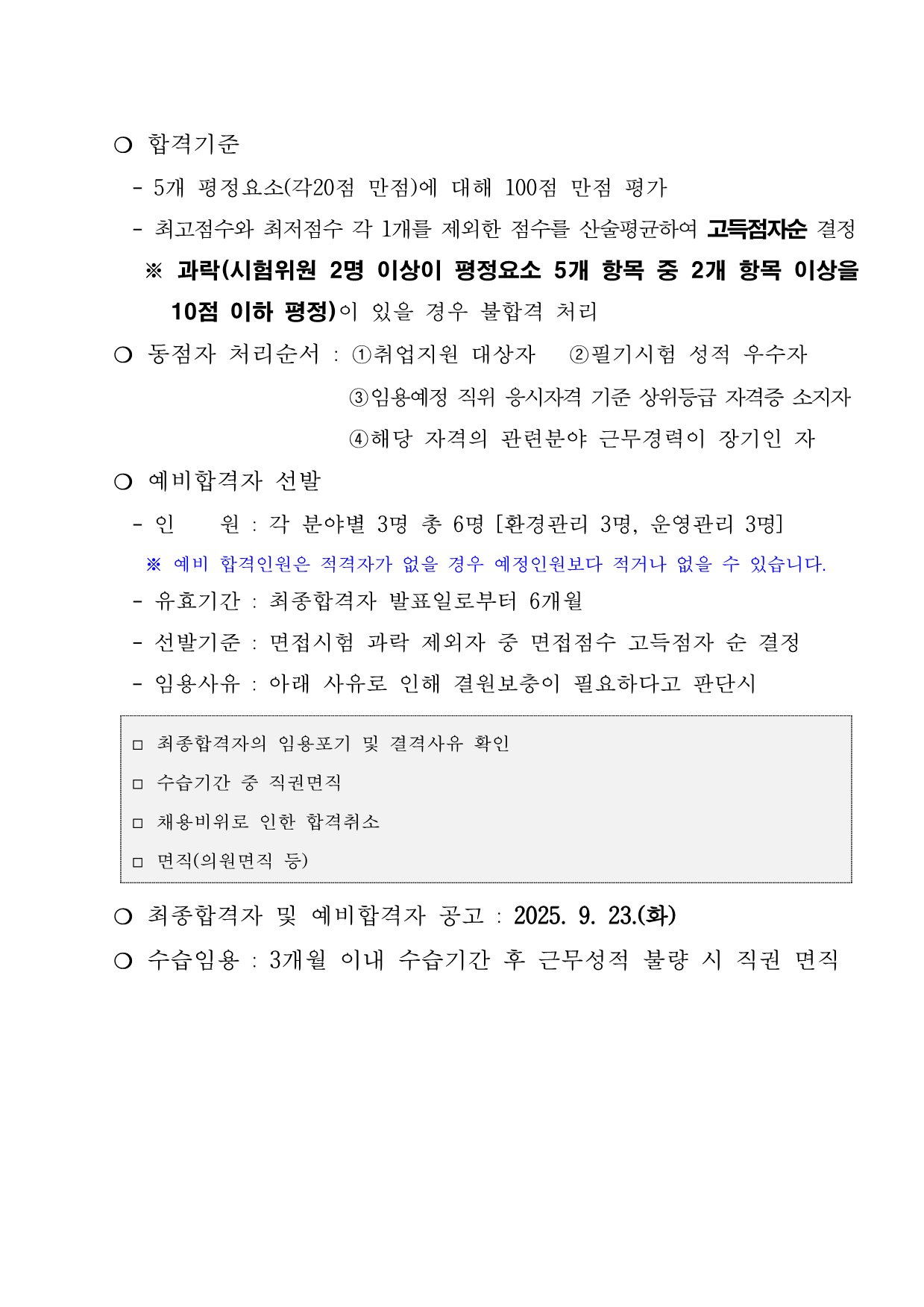 ❍ 합격기준

- 5개 평정요소(각20점 만점)에 대해 100점 만점 평가

- 최고점수와 최저점수 각 1개를 제외한 점수를 산술평균하여 고득점자순 결정

※ 과락(시험위원 2명 이상이 평정요소 5개 항목 중 2개 항목 이상을 10점 이하 평정)이 있을 경우 불합격 처리

❍ 동점자 처리순서 : ①취업지원 대상자 ②필기시험 성적 우수자

③임용예정 직위 응시자격 기준 상위등급 자격증 소지자

④해당 자격의 관련분야 근무경력이 장기인 자

❍ 예비합격자 선발

- 인 원 : 각 분야별 3명 총 6명 [환경관리 3명, 운영관리 3명]

※ 예비 합격인원은 적격자가 없을 경우 예정인원보다 적거나 없을 수 있습니다.

- 유효기간 : 최종합격자 발표일로부터 6개월

- 선발기준 : 면접시험 과락 제외자 중 면접점수 고득점자 순 결정

- 임용사유 : 아래 사유로 인해 결원보충이 필요하다고 판단시

□ 최종합격자의 임용포기 및 결격사유 확인

□ 수습기간 중 직권면직

□ 채용비위로 인한 합격취소

□ 면직(의원면직 등)

❍ 최종합격자 및 예비합격자 공고 : 2025. 9. 23.(화)

❍ 수습임용 : 3개월 이내 수습기간 후 근무성적 불량 시 직권 면직